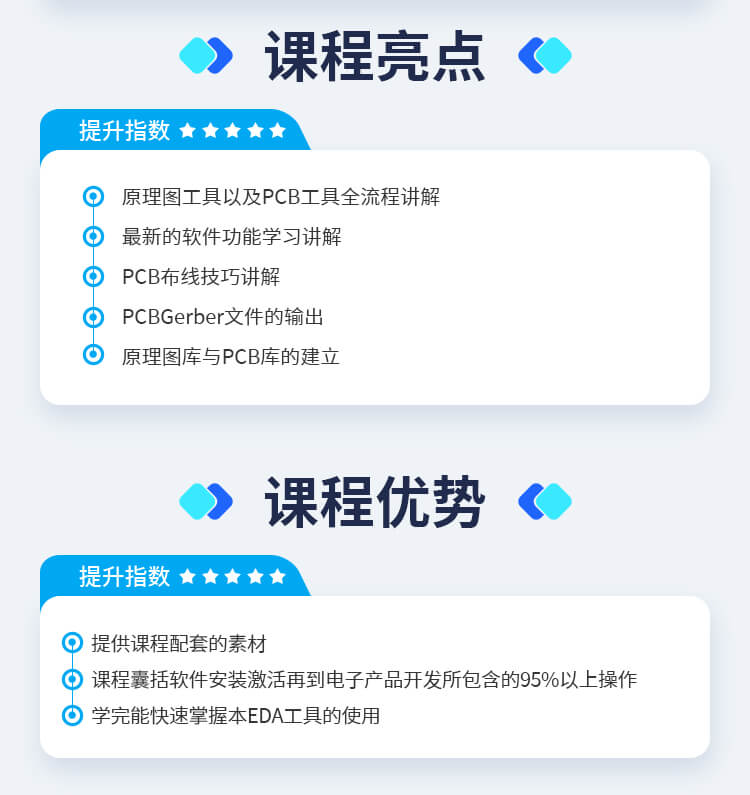 课程亮点

提升指数 ★★★★★

原理图工具以及PCB工具全流程讲解
最新的软件功能学习讲解
PCB布线技巧讲解
PCBGerber文件的输出
原理图库与PCB库的建立

课程优势

提升指数 ★★★★★

提供课程配套的素材
课程囊括软件安装激活再到电子产品开发所包含的95%以上操作
学完能快速掌握本EDA工具的使用